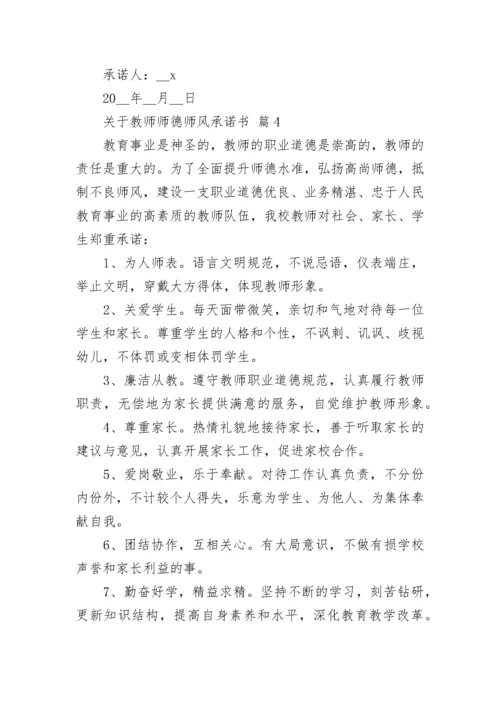 承诺人：__x

20__年__月__日

关于教师师德师风承诺书 篇4

教育事业是神圣的，教师的职业道德是崇高的，教师的责任是重大的。为了全面提升师德水准，弘扬高尚师德，抵制不良师风，建设一支职业道德优良、业务精湛、忠于人民教育事业的高素质的教师队伍，我校教师对社会、家长、学生郑重承诺：

1、为人师表。语言文明规范，不说忌语，仪表端庄，举止文明，穿戴大方得体，体现教师形象。

2、关爱学生。每天面带微笑，亲切和气地对待每一位学生和家长。尊重学生的人格和个性，不讽刺、讥讽、歧视幼儿，不体罚或变相体罚学生。

3、廉洁从教。遵守教师职业道德规范，认真履行教师职责，无偿地为家长提供满意的服务，自觉维护教师形象。

4、尊重家长。热情礼貌地接待家长，善于听取家长的建议与意见，认真开展家长工作，促进家校合作。

5、爱岗敬业，乐于奉献。对待工作认真负责，不分份内份外，不计较个人得失，乐意为学生、为他人、为集体奉献自我。

6、团结协作，互相关心。有大局意识，不做有损学校声誉和家长利益的事。

7、勤奋好学，精益求精。坚持不断的学习，刻苦钻研，更新知识结构，提高自身素养和水平，深化教育教学改革。